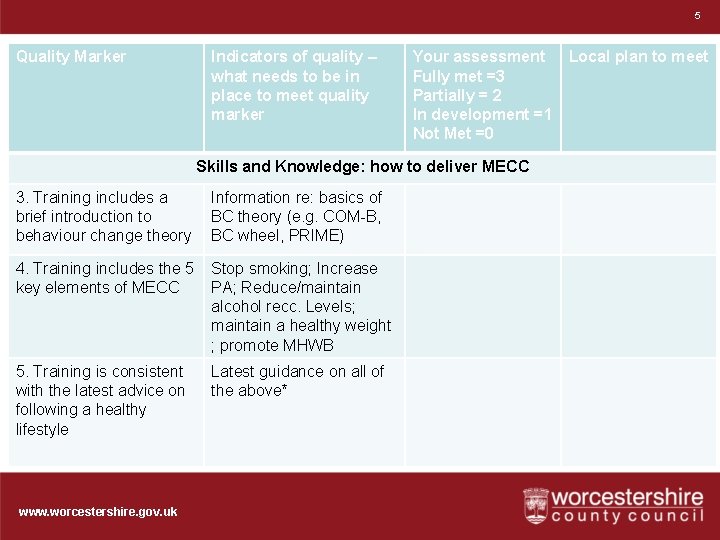 5

| Quality Marker | Indicators of quality – what needs to be in place to meet quality marker | Your assessment Fully met =3 Partially = 2 In development =1 Not Met =0 | Local plan to meet |
|---|---|---|---|
| Skills and Knowledge: how to deliver MECC | | | |
| 3. Training includes a brief introduction to behaviour change theory | Information re: basics of BC theory (e.g. COM-B, BC wheel, PRIME) | | |
| 4. Training includes the 5 key elements of MECC | Stop smoking; Increase PA; Reduce/maintain alcohol recc. Levels; maintain a healthy weight ; promote MHWB | | |
| 5. Training is consistent with the latest advice on following a healthy lifestyle | Latest guidance on all of the above* | | |

www.worcestershire.gov.uk

worcestershire
county council